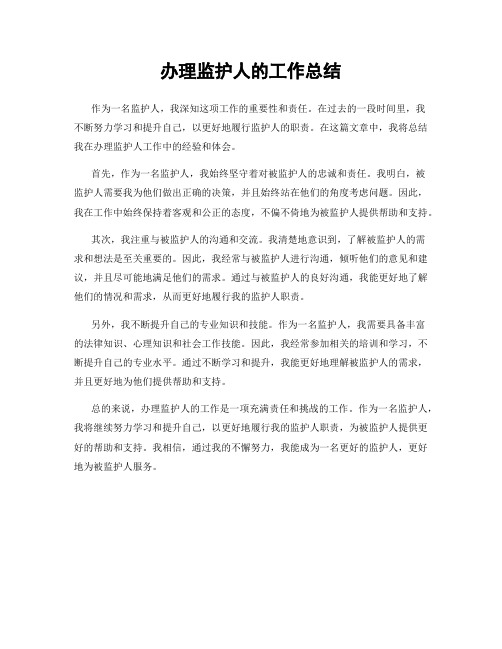 办理监护人的工作总结

作为一名监护人，我深知这项工作的重要性和责任。在过去的一段时间里，我不断努力学习和提升自己，以更好地履行监护人的职责。在这篇文章中，我将总结我在办理监护人工作中的经验和体会。

首先，作为一名监护人，我始终坚守着对被监护人的忠诚和责任。我明白，被监护人需要我为他们做出正确的决策，并且始终站在他们的角度考虑问题。因此，我在工作中始终保持着客观和公正的态度，不偏不倚地为被监护人提供帮助和支持。

其次，我注重与被监护人的沟通和交流。我清楚地意识到，了解被监护人的需求和想法是至关重要的。因此，我经常与被监护人进行沟通，倾听他们的意见和建议，并且尽可能地满足他们的需求。通过与被监护人的良好沟通，我能更好地了解他们的情况和需求，从而更好地履行我的监护人职责。

另外，我不断提升自己的专业知识和技能。作为一名监护人，我需要具备丰富的法律知识、心理知识和社会工作技能。因此，我经常参加相关的培训和学习，不断提升自己的专业水平。通过不断学习和提升，我能更好地理解被监护人的需求，并且更好地为他们提供帮助和支持。

总的来说，办理监护人的工作是一项充满责任和挑战的工作。作为一名监护人，我将继续努力学习和提升自己，以更好地履行我的监护人职责，为被监护人提供更好的帮助和支持。我相信，通过我的不懈努力，我能成为一名更好的监护人，更好地为被监护人服务。